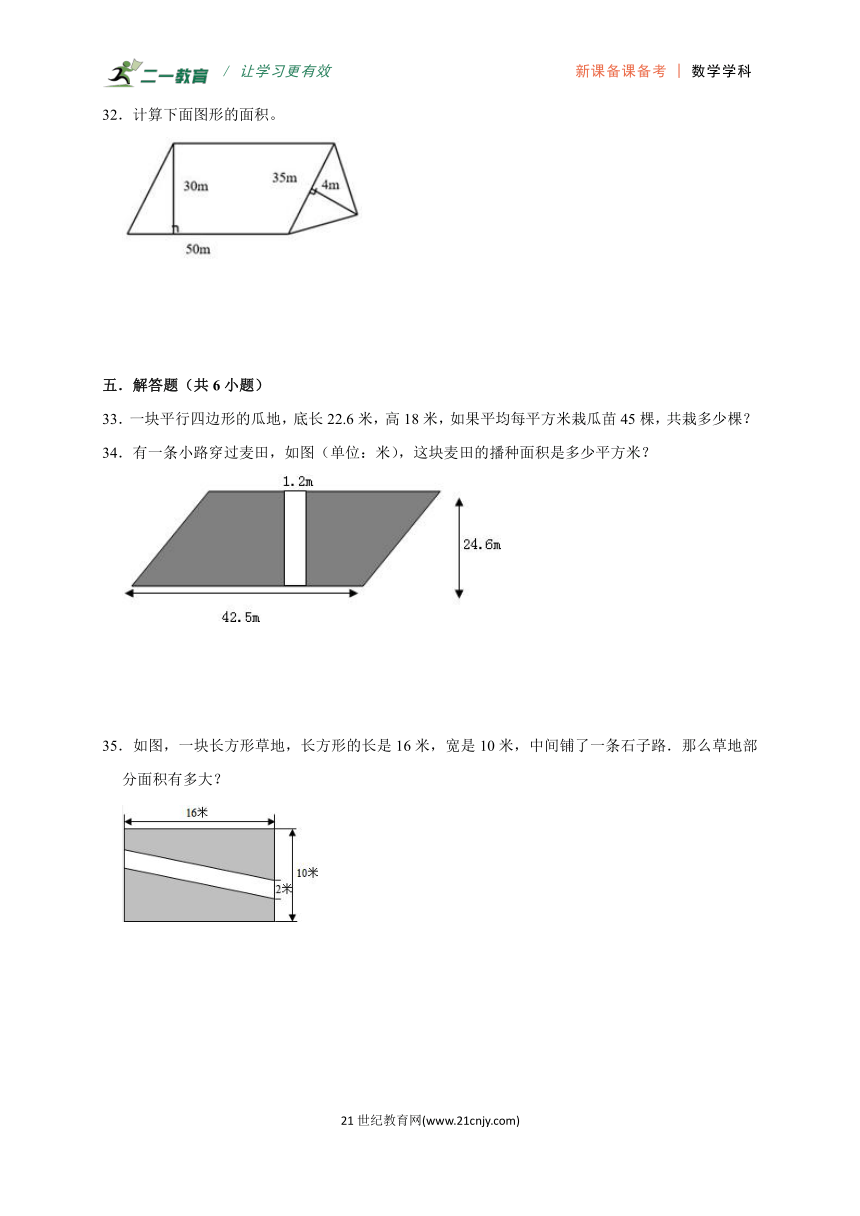 二一教育 / 让学习更有效　　新课备课备考 | 数学学科

32．计算下面图形的面积。

30m　35m　4m

50m

五．解答题（共 6 小题）

33．一块平行四边形的瓜地，底长 22.6 米，高 18 米，如果平均每平方米栽瓜苗 45 棵，共栽多少棵？

34．有一条小路穿过麦田，如图（单位：米），这块麦田的播种面积是多少平方米？

1.2m

24.6m

42.5m

35．如图，一块长方形草地，长方形的长是 16 米，宽是 10 米，中间铺了一条石子路．那么草地部分面积有多大？

16米

10米

2米

21 世纪教育网(www.21cnjy.com)